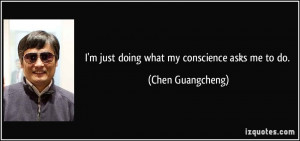 I'm just doing what my conscience asks me to do.

(Chen Guangcheng)

izquotes.com